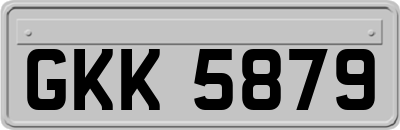 GKK 5879